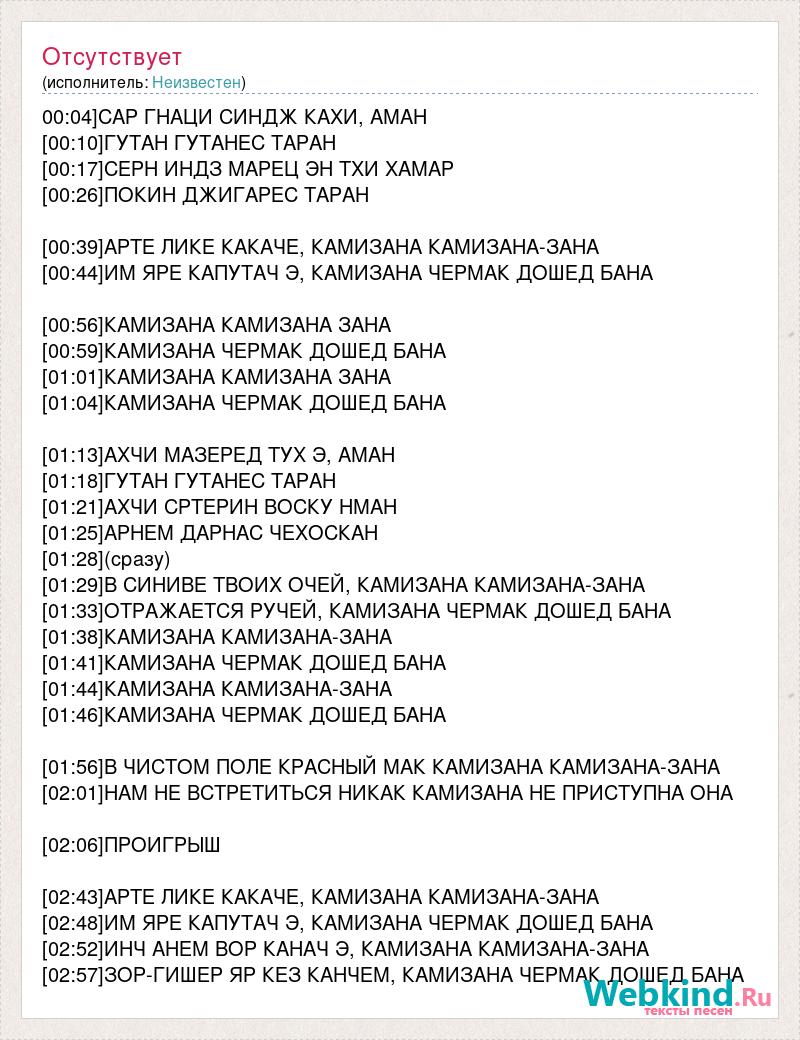 Отсутствует
(исполнитель: Неизвестен)

00:04]САР ГНАЦИ СИНДЖ КАХИ, АМАН
[00:10]ГУТАН ГУТАНЕС ТАРАН
[00:17]СЕРН ИНДЗ МАРЕЦ ЭН ТХИ ХАМАР
[00:26]ПОКИН ДЖИГАРЕС ТАРАН

[00:39]АРТЕ ЛИКЕ КАКАЧЕ, КАМИЗАНА КАМИЗАНА-ЗАНА
[00:44]ИМ ЯРЕ КАПУТАЧ Э, КАМИЗАНА ЧЕРМАК ДОШЕД БАНА

[00:56]КАМИЗАНА КАМИЗАНА ЗАНА
[00:59]КАМИЗАНА ЧЕРМАК ДОШЕД БАНА
[01:01]КАМИЗАНА КАМИЗАНА ЗАНА
[01:04]КАМИЗАНА ЧЕРМАК ДОШЕД БАНА

[01:13]АХЧИ МАЗЕРЕД ТУХ Э, АМАН
[01:18]ГУТАН ГУТАНЕС ТАРАН
[01:21]АХЧИ СРТЕРИН ВОСКУ НМАН
[01:25]АРНЕМ ДАРНАС ЧЕХОСКАН
[01:28](сразу)
[01:29]В СИНИВЕ ТВОИХ ОЧЕЙ, КАМИЗАНА КАМИЗАНА-ЗАНА
[01:33]ОТРАЖАЕТСЯ РУЧЕЙ, КАМИЗАНА ЧЕРМАК ДОШЕД БАНА
[01:38]КАМИЗАНА КАМИЗАНА-ЗАНА
[01:41]КАМИЗАНА ЧЕРМАК ДОШЕД БАНА
[01:44]КАМИЗАНА КАМИЗАНА-ЗАНА
[01:46]КАМИЗАНА ЧЕРМАК ДОШЕД БАНА

[01:56]В ЧИСТОМ ПОЛЕ КРАСНЫЙ МАК КАМИЗАНА КАМИЗАНА-ЗАНА
[02:01]НАМ НЕ ВСТРЕТИТЬСЯ НИКАК КАМИЗАНА НЕ ПРИСТУПНА ОНА

[02:06]ПРОИГРЫШ

[02:43]АРТЕ ЛИКЕ КАКАЧЕ, КАМИЗАНА КАМИЗАНА-ЗАНА
[02:48]ИМ ЯРЕ КАПУТАЧ Э, КАМИЗАНА ЧЕРМАК ДОШЕД БАНА
[02:52]ИНЧ АНЕМ ВОР КАНАЧ Э, КАМИЗАНА КАМИЗАНА-ЗАНА
[02:57]ЗОР-ГИШЕР ЯР КЕЗ КАНЧЕМ, КАМИЗАНА ЧЕРМАК ДОШЕД БАНА

Webkind.Ru
тексты песен